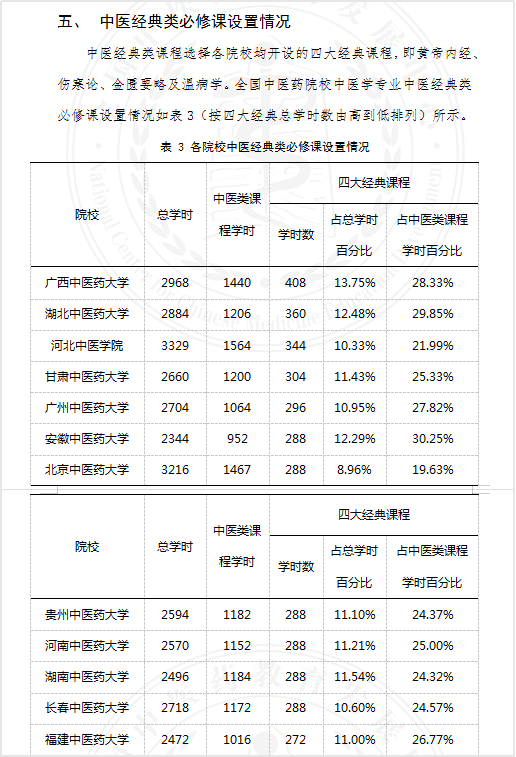 五、 中医经典类必修课设置情况

中医经典类课程选择各院校均开设的四大经典课程，即黄帝内经、伤寒论、金匮要略及温病学。全国中医药院校中医学专业中医经典类必修课设置情况如表 3（按四大经典总学时数由高到低排列）所示。

表 3 各院校中医经典类必修课设置情况

| 院校 | 总学时 | 中医类课程学时 | 四大经典课程 学时数 | 四大经典课程 占总学时百分比 | 四大经典课程 占中医类课程学时百分比 |
|---|---|---|---|---|---|
| 广西中医药大学 | 2968 | 1440 | 408 | 13.75% | 28.33% |
| 湖北中医药大学 | 2884 | 1206 | 360 | 12.48% | 29.85% |
| 河北中医学院 | 3329 | 1564 | 344 | 10.33% | 21.99% |
| 甘肃中医药大学 | 2660 | 1200 | 304 | 11.43% | 25.33% |
| 广州中医药大学 | 2704 | 1064 | 296 | 10.95% | 27.82% |
| 安徽中医药大学 | 2344 | 952 | 288 | 12.29% | 30.25% |
| 北京中医药大学 | 3216 | 1467 | 288 | 8.96% | 19.63% |

| 院校 | 总学时 | 中医类课程学时 | 四大经典课程 学时数 | 四大经典课程 占总学时百分比 | 四大经典课程 占中医类课程学时百分比 |
|---|---|---|---|---|---|
| 贵州中医药大学 | 2594 | 1182 | 288 | 11.10% | 24.37% |
| 河南中医药大学 | 2570 | 1152 | 288 | 11.21% | 25.00% |
| 湖南中医药大学 | 2496 | 1184 | 288 | 11.54% | 24.32% |
| 长春中医药大学 | 2718 | 1172 | 288 | 10.60% | 24.57% |
| 福建中医药大学 | 2472 | 1016 | 272 | 11.00% | 26.77% |